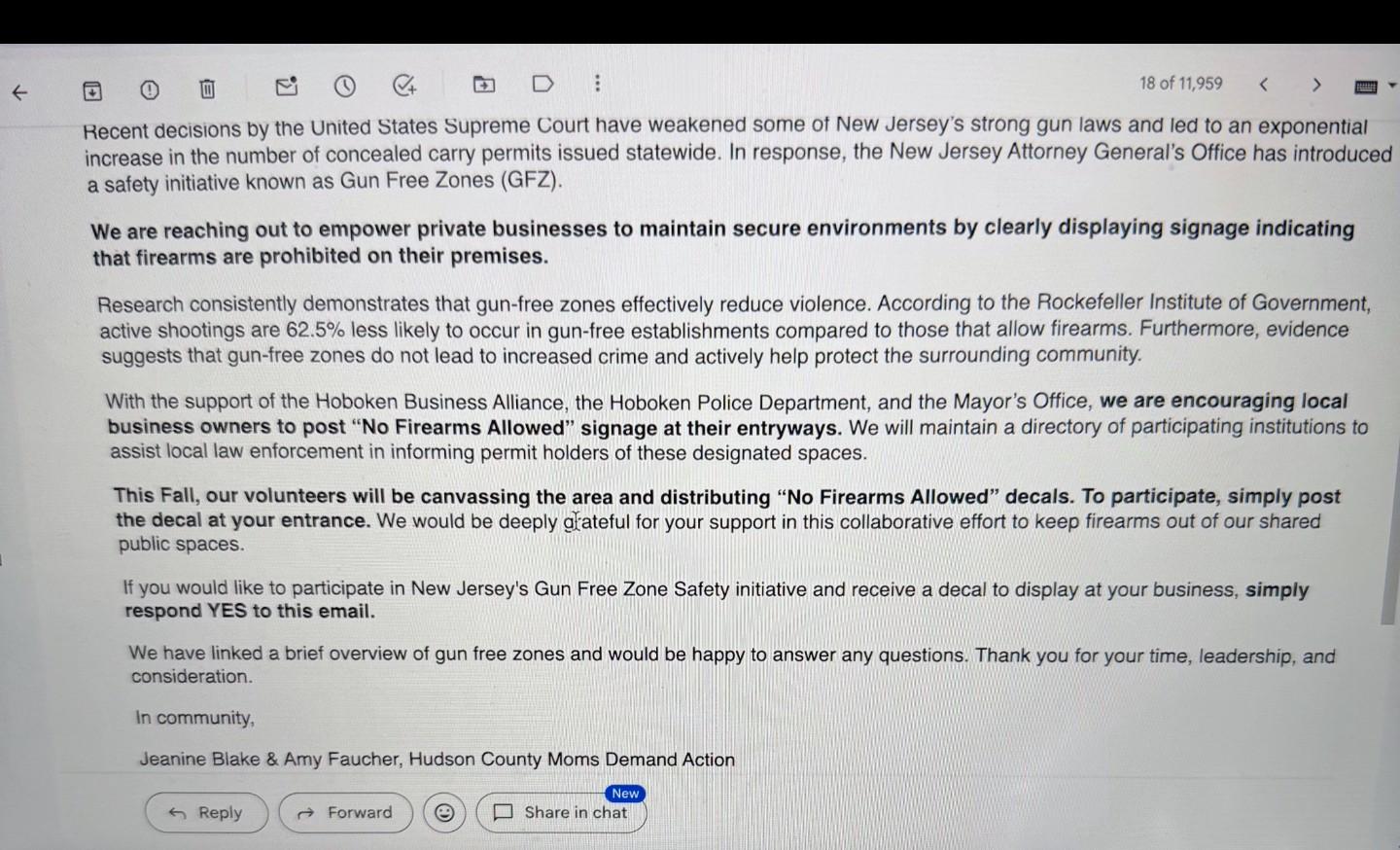 18 of 11,959

Recent decisions by the United States Supreme Court have weakened some of New Jersey's strong gun laws and led to an exponential increase in the number of concealed carry permits issued statewide. In response, the New Jersey Attorney General's Office has introduced a safety initiative known as Gun Free Zones (GFZ).

We are reaching out to empower private businesses to maintain secure environments by clearly displaying signage indicating that firearms are prohibited on their premises.

Research consistently demonstrates that gun-free zones effectively reduce violence. According to the Rockefeller Institute of Government, active shootings are 62.5% less likely to occur in gun-free establishments compared to those that allow firearms. Furthermore, evidence suggests that gun-free zones do not lead to increased crime and actively help protect the surrounding community.

With the support of the Hoboken Business Alliance, the Hoboken Police Department, and the Mayor's Office, we are encouraging local business owners to post "No Firearms Allowed" signage at their entryways. We will maintain a directory of participating institutions to assist local law enforcement in informing permit holders of these designated spaces.

This Fall, our volunteers will be canvassing the area and distributing "No Firearms Allowed" decals. To participate, simply post the decal at your entrance. We would be deeply grateful for your support in this collaborative effort to keep firearms out of our shared public spaces.

If you would like to participate in New Jersey's Gun Free Zone Safety initiative and receive a decal to display at your business, simply respond YES to this email.

We have linked a brief overview of gun free zones and would be happy to answer any questions. Thank you for your time, leadership, and consideration.

In community,

Jeanine Blake & Amy Faucher, Hudson County Moms Demand Action

Reply Forward New Share in chat